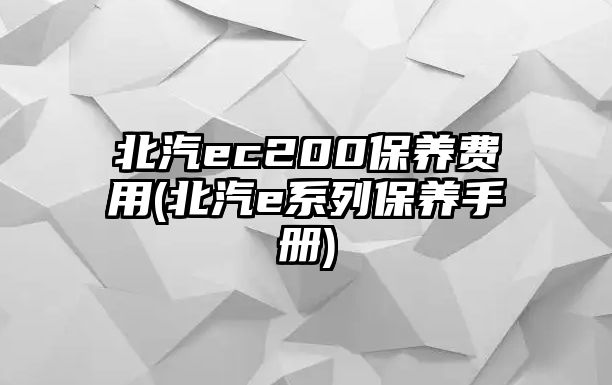 北汽ec200保养费用(北汽e系列保养手册)